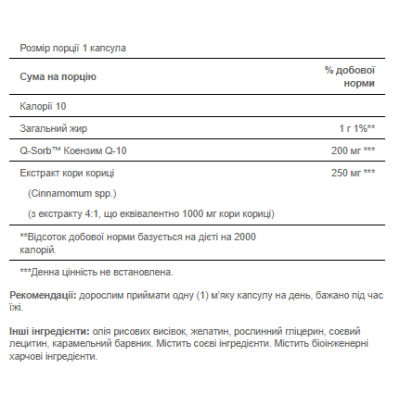 Розмір порції 1 капсула

| Сума на порцію | % добової норми |
|---|---|
| Калорії 10 | |
| Загальний жир | 1 г 1%** |
| Q-Sorb™ Коензим Q-10 | 200 мг *** |
| Екстракт кори кориці (Cinnamomum spp.) (з екстракту 4:1, що еквівалентно 1000 мг кори кориці) | 250 мг *** |

**Відсоток добової норми базується на дієті на 2000 калорій.

***Денна цінність не встановлена.

Рекомендації: дорослим приймати одну (1) м'яку капсулу на день, бажано під час їжі.

Інші інгредієнти: олія рисових висівок, желатин, рослинний гліцерин, соєвий лецитин, карамельний барвник. Містить соєві інгредієнти. Містить біоінженерні харчові інгредієнти.